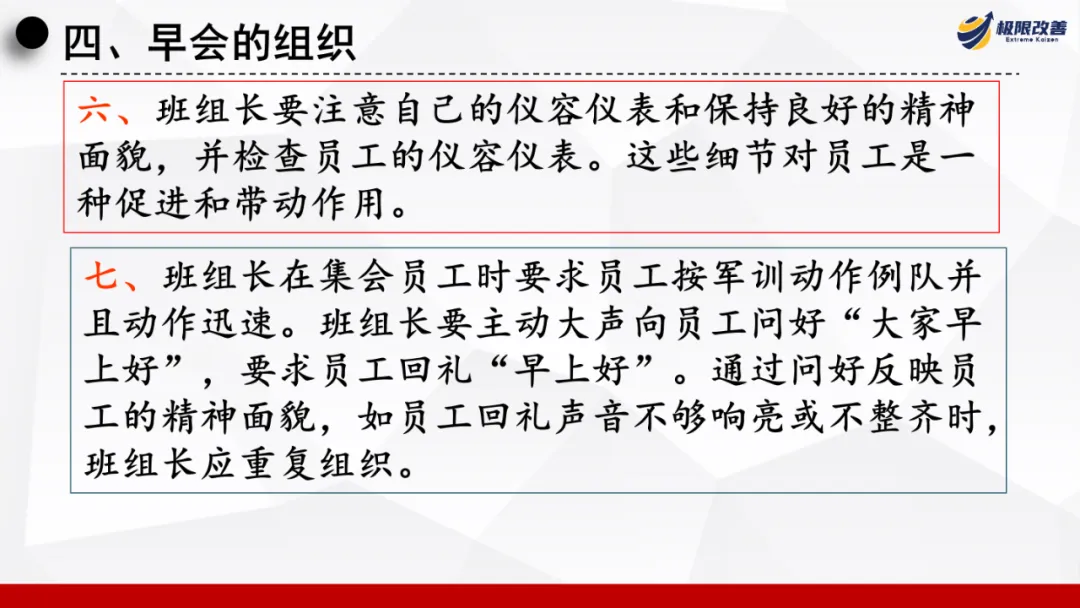 四、早会的组织

极限改善
Extreme Kaizen

六、班组长要注意自己的仪容仪表和保持良好的精神面貌，并检查员工的仪容仪表。这些细节对员工是一种促进和带动作用。

七、班组长在集会员工时要求员工按军训动作例队并且动作迅速。班组长要主动大声向员工问好“大家早上好”，要求员工回礼“早上好”。通过问好反映员工的精神面貌，如员工回礼声音不够响亮或不整齐时，班组长应重复组织。